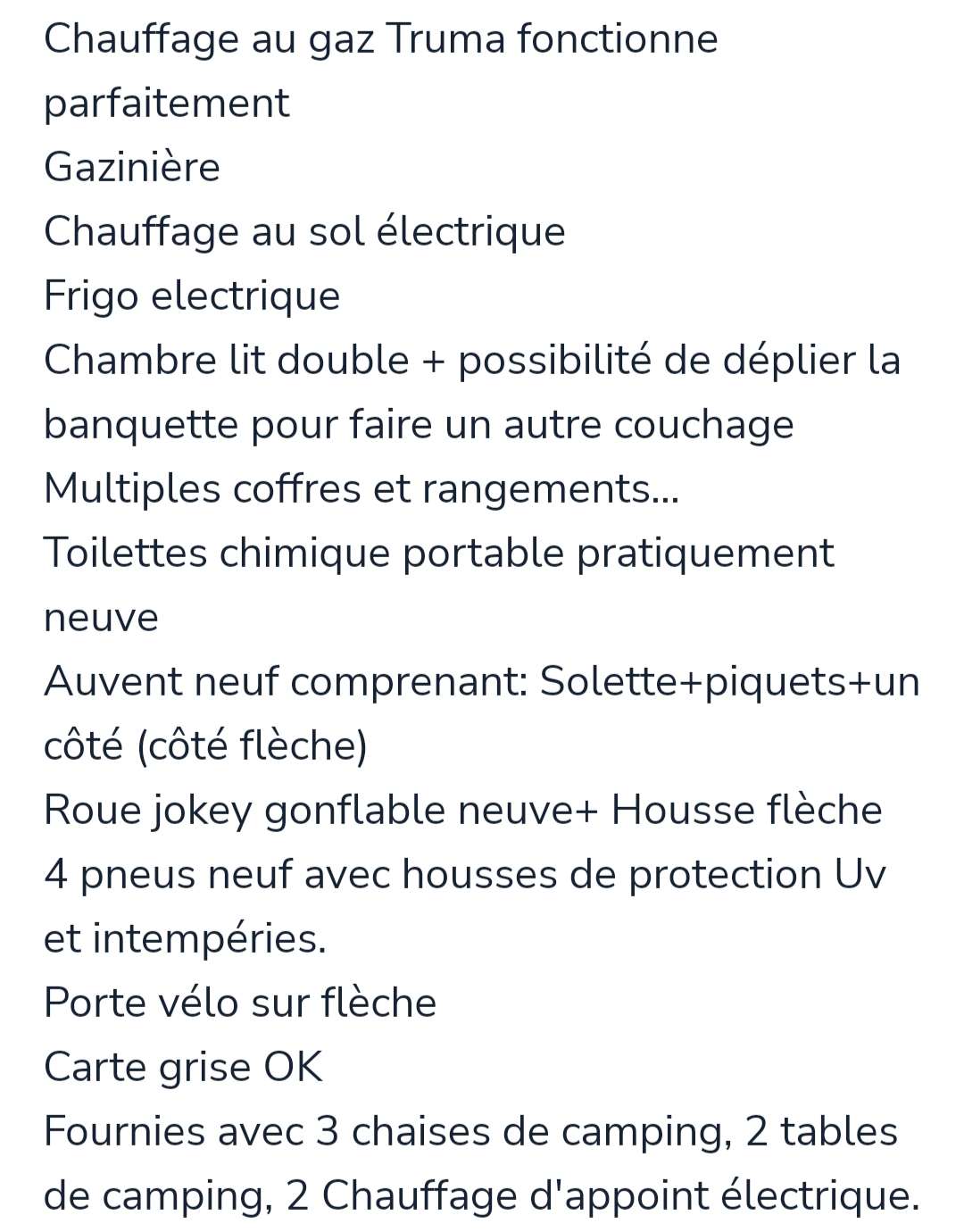 Chauffage au gaz Truma fonctionne parfaitement
Gazinière
Chauffage au sol électrique
Frigo electrique
Chambre lit double + possibilité de déplier la banquette pour faire un autre couchage
Multiples coffres et rangements...
Toilettes chimique portable pratiquement neuve
Auvent neuf comprenant: Solette+piquets+un côté (côté flèche)
Roue jokey gonflable neuve+ Housse flèche
4 pneus neuf avec housses de protection Uv et intempéries.
Porte vélo sur flèche
Carte grise OK
Fournies avec 3 chaises de camping, 2 tables de camping, 2 Chauffage d'appoint électrique.